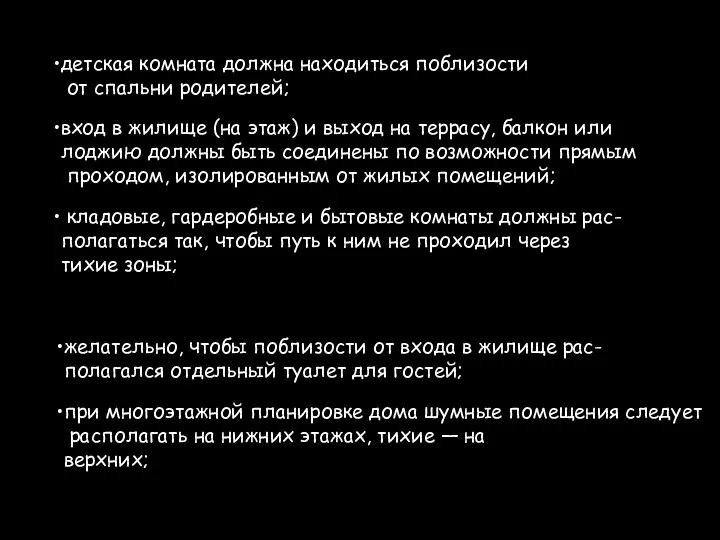 •детская комната должна находиться поблизости от спальни родителей;

•вход в жилище (на этаж) и выход на террасу, балкон или лоджию должны быть соединены по возможности прямым проходом, изолированным от жилых помещений;

• кладовые, гардеробные и бытовые комнаты должны располагаться так, чтобы путь к ним не проходил через тихие зоны;

•желательно, чтобы поблизости от входа в жилище располагался отдельный туалет для гостей;

•при многоэтажной планировке дома шумные помещения следует располагать на нижних этажах, тихие — на верхних;